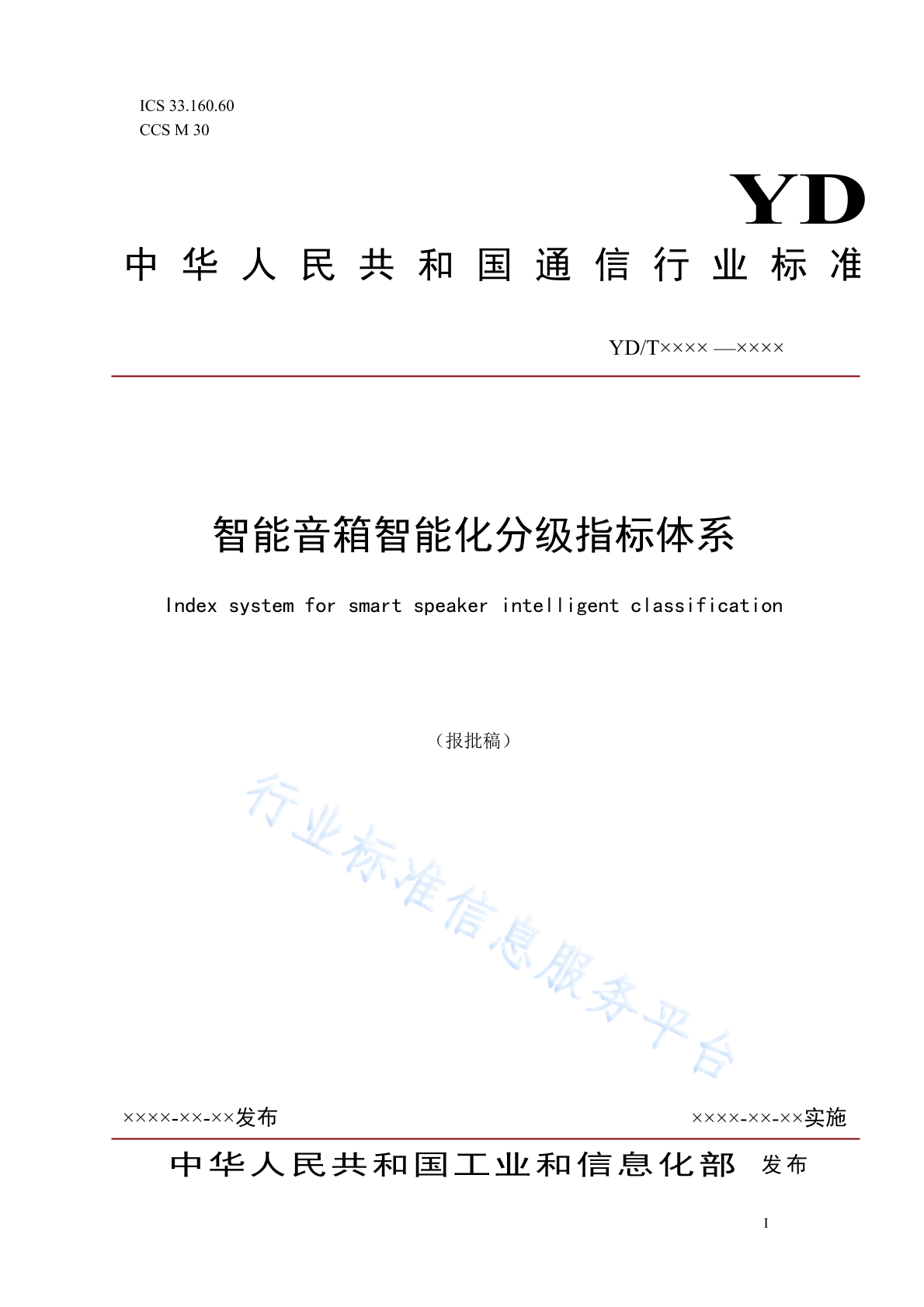 ICS 33.160.60
CCS M 30

YD

中华人民共和国通信行业标准

YD/T×××× —××××

智能音箱智能化分级指标体系

Index system for smart speaker intelligent classification

（报批稿）

行业标准信息服务平台

××××-××-××发布

××××-××-××实施

中华人民共和国工业和信息化部 发布

I